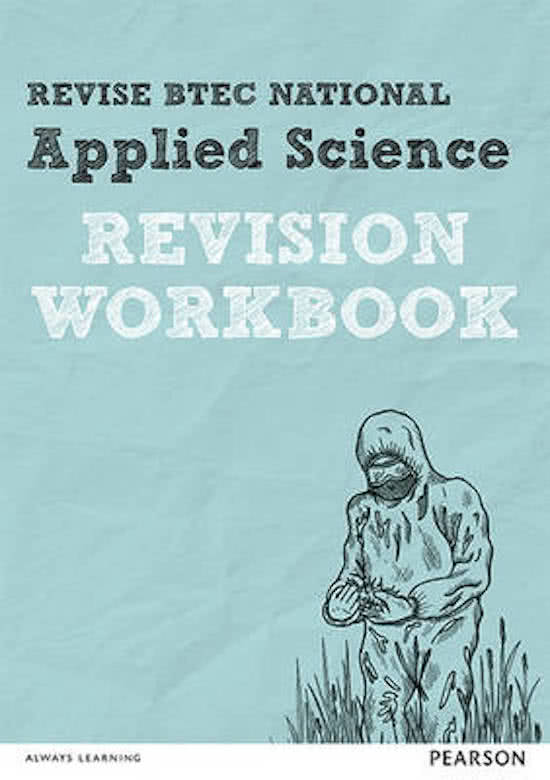 REVISE BTEC NATIONAL
Applied Science
REVISION
WORKBOOK

ALWAYS LEARNING

PEARSON